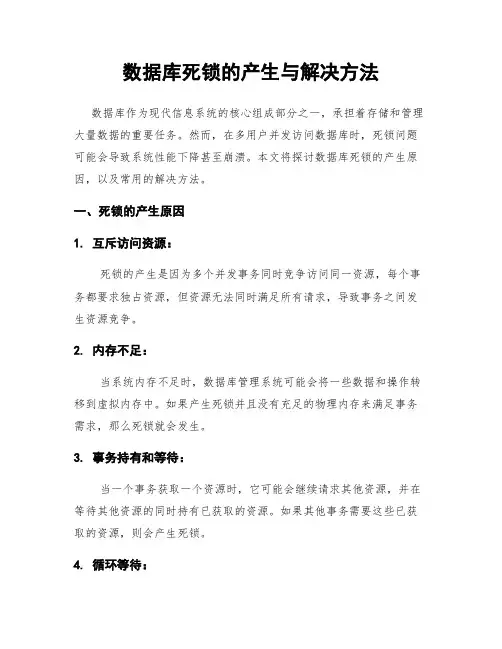 数据库死锁的产生与解决方法

数据库作为现代信息系统的核心组成部分之一，承担着存储和管理大量数据的重要任务。然而，在多用户并发访问数据库时，死锁问题可能会导致系统性能下降甚至崩溃。本文将探讨数据库死锁的产生原因，以及常用的解决方法。

一、死锁的产生原因

1. 互斥访问资源：

死锁的产生是因为多个并发事务同时竞争访问同一资源，每个事务都要求独占资源，但资源无法同时满足所有请求，导致事务之间发生资源竞争。

2. 内存不足：

当系统内存不足时，数据库管理系统可能会将一些数据和操作转移到虚拟内存中。如果产生死锁并且没有充足的物理内存来满足事务需求，那么死锁就会发生。

3. 事务持有和等待：

当一个事务获取一个资源时，它可能会继续请求其他资源，并在等待其他资源的同时持有已获取的资源。如果其他事务需要这些已获取的资源，则会产生死锁。

4. 循环等待：